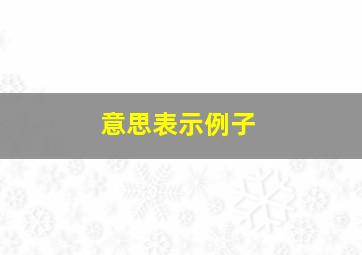 意思表示例子